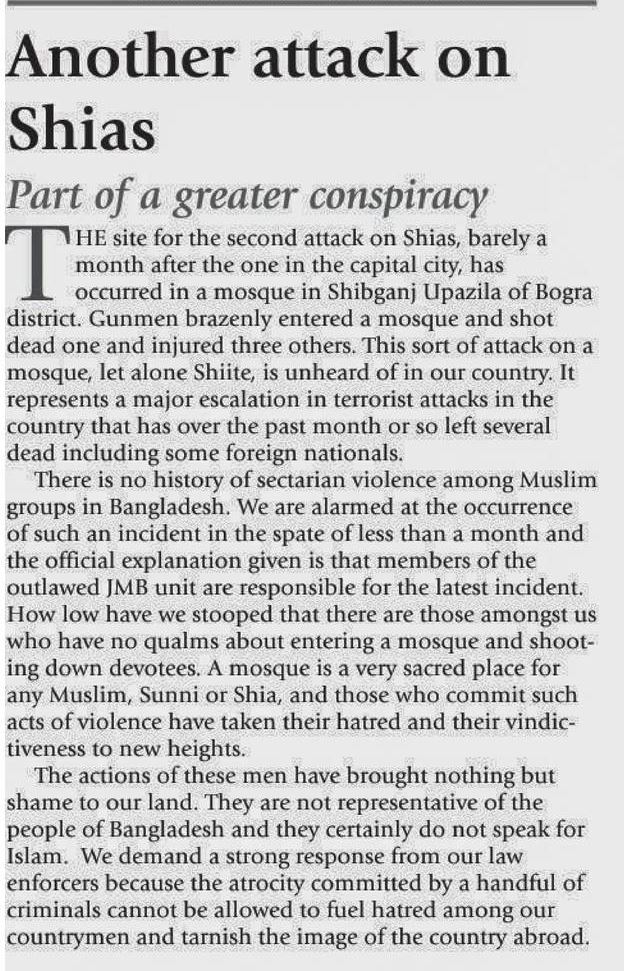 Another attack on Shias

Part of a greater conspiracy

THE site for the second attack on Shias, barely a month after the one in the capital city, has occurred in a mosque in Shibganj Upazila of Bogra district. Gunmen brazenly entered a mosque and shot dead one and injured three others. This sort of attack on a mosque, let alone Shiite, is unheard of in our country. It represents a major escalation in terrorist attacks in the country that has over the past month or so left several dead including some foreign nationals.

There is no history of sectarian violence among Muslim groups in Bangladesh. We are alarmed at the occurrence of such an incident in the spate of less than a month and the official explanation given is that members of the outlawed JMB unit are responsible for the latest incident. How low have we stooped that there are those amongst us who have no qualms about entering a mosque and shooting down devotees. A mosque is a very sacred place for any Muslim, Sunni or Shia, and those who commit such acts of violence have taken their hatred and their vindictiveness to new heights.

The actions of these men have brought nothing but shame to our land. They are not representative of the people of Bangladesh and they certainly do not speak for Islam. We demand a strong response from our law enforcers because the atrocity committed by a handful of criminals cannot be allowed to fuel hatred among our countrymen and tarnish the image of the country abroad.